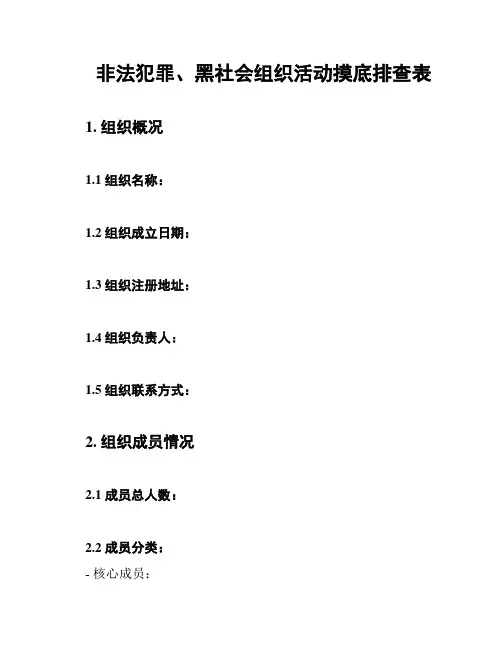 非法犯罪、黑社会组织活动摸底排查表

1. 组织概况

1.1 组织名称：

1.2 组织成立日期：

1.3 组织注册地址：

1.4 组织负责人：

1.5 组织联系方式：

2. 组织成员情况

2.1 成员总人数：

2.2 成员分类：

- 核心成员：